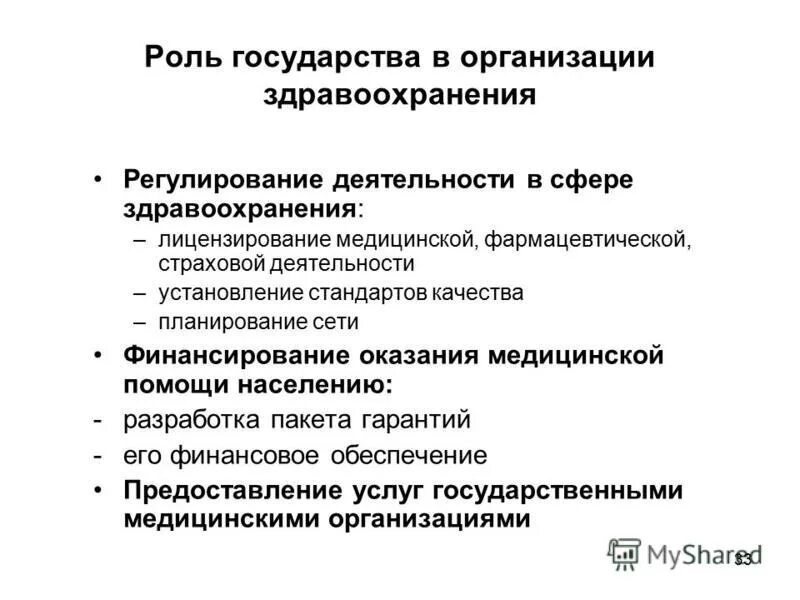 Роль государства в организации здравоохранения

• Регулирование деятельности в сфере здравоохранения:
– лицензирование медицинской, фармацевтической, страховой деятельности
– установление стандартов качества
– планирование сети
• Финансирование оказания медицинской помощи населению:
- разработка пакета гарантий
- его финансовое обеспечение
• Предоставление услуг государственными медицинскими организациями

MyShared

33